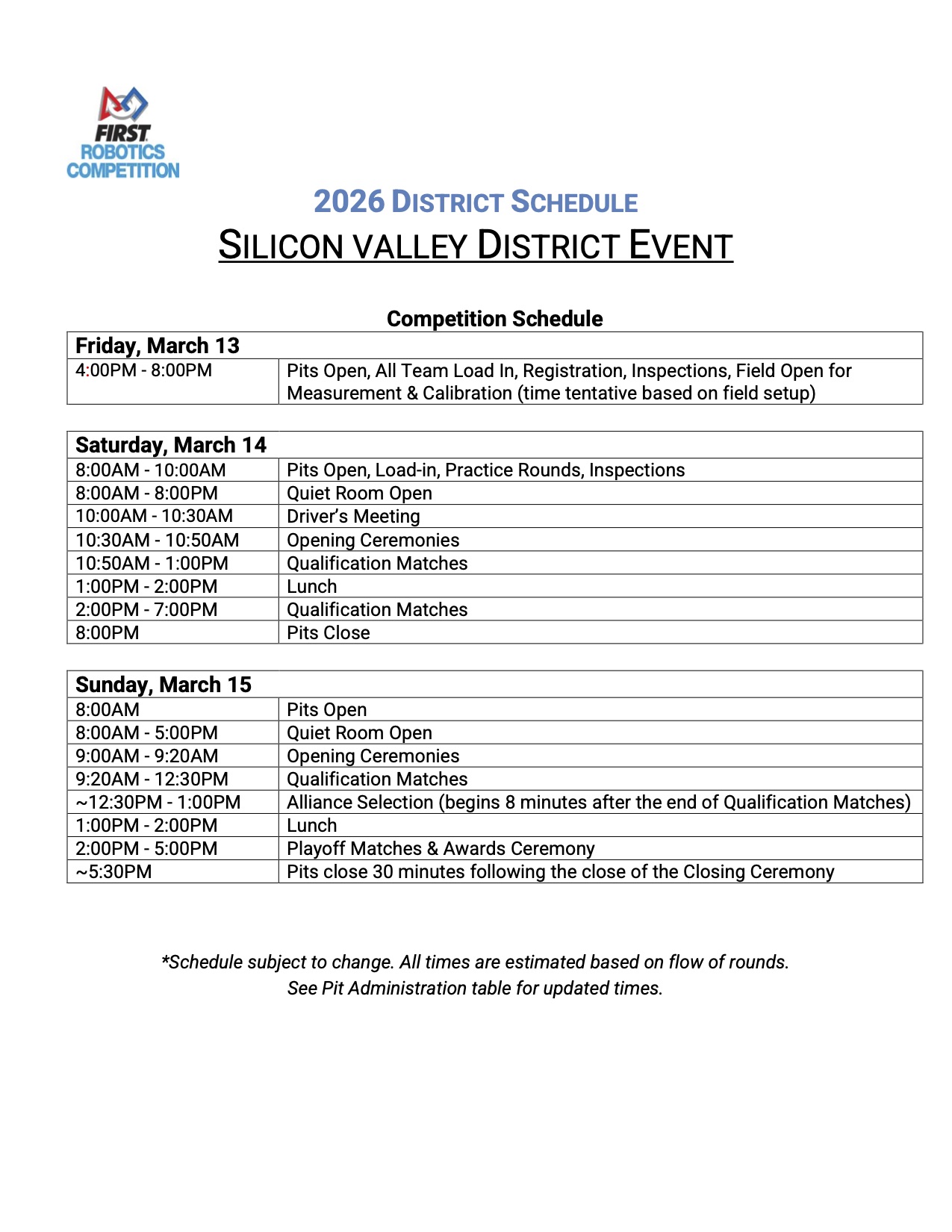 FIRST
ROBOTICS
COMPETITION

2026 DISTRICT SCHEDULE

SILICON VALLEY DISTRICT EVENT

Competition Schedule

| Friday, March 13 | |
|---|---|
| 4:00PM - 8:00PM | Pits Open, All Team Load In, Registration, Inspections, Field Open for Measurement & Calibration (time tentative based on field setup) |

| Saturday, March 14 | |
|---|---|
| 8:00AM - 10:00AM | Pits Open, Load-in, Practice Rounds, Inspections |
| 8:00AM - 8:00PM | Quiet Room Open |
| 10:00AM - 10:30AM | Driver's Meeting |
| 10:30AM - 10:50AM | Opening Ceremonies |
| 10:50AM - 1:00PM | Qualification Matches |
| 1:00PM - 2:00PM | Lunch |
| 2:00PM - 7:00PM | Qualification Matches |
| 8:00PM | Pits Close |

| Sunday, March 15 | |
|---|---|
| 8:00AM | Pits Open |
| 8:00AM - 5:00PM | Quiet Room Open |
| 9:00AM - 9:20AM | Opening Ceremonies |
| 9:20AM - 12:30PM | Qualification Matches |
| ~12:30PM - 1:00PM | Alliance Selection (begins 8 minutes after the end of Qualification Matches) |
| 1:00PM - 2:00PM | Lunch |
| 2:00PM - 5:00PM | Playoff Matches & Awards Ceremony |
| ~5:30PM | Pits close 30 minutes following the close of the Closing Ceremony |

*Schedule subject to change. All times are estimated based on flow of rounds.
See Pit Administration table for updated times.